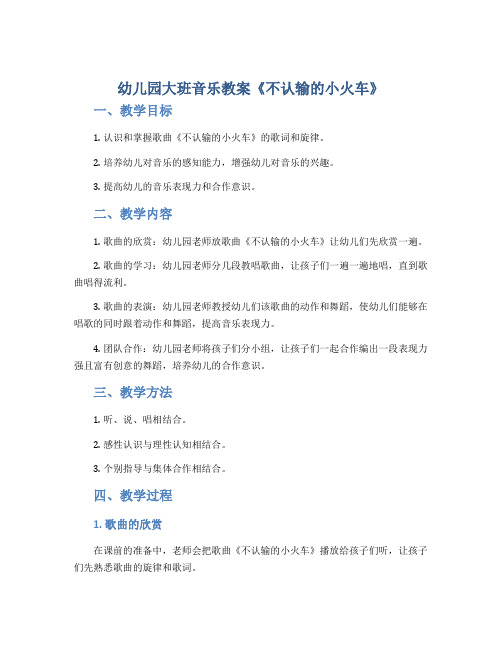 幼儿园大班音乐教案《不认输的小火车》

一、教学目标

1. 认识和掌握歌曲《不认输的小火车》的歌词和旋律。

2. 培养幼儿对音乐的感知能力，增强幼儿对音乐的兴趣。

3. 提高幼儿的音乐表现力和合作意识。

二、教学内容

1. 歌曲的欣赏：幼儿园老师放歌曲《不认输的小火车》让幼儿们先欣赏一遍。

2. 歌曲的学习：幼儿园老师分几段教唱歌曲，让孩子们一遍一遍地唱，直到歌曲唱得流利。

3. 歌曲的表演：幼儿园老师教授幼儿们该歌曲的动作和舞蹈，使幼儿们能够在唱歌的同时跟着动作和舞蹈，提高音乐表现力。

4. 团队合作：幼儿园老师将孩子们分小组，让孩子们一起合作编出一段表现力强且富有创意的舞蹈，培养幼儿的合作意识。

三、教学方法

1. 听、说、唱相结合。

2. 感性认识与理性认知相结合。

3. 个别指导与集体合作相结合。

四、教学过程

1. 歌曲的欣赏

在课前的准备中，老师会把歌曲《不认输的小火车》播放给孩子们听，让孩子们先熟悉歌曲的旋律和歌词。